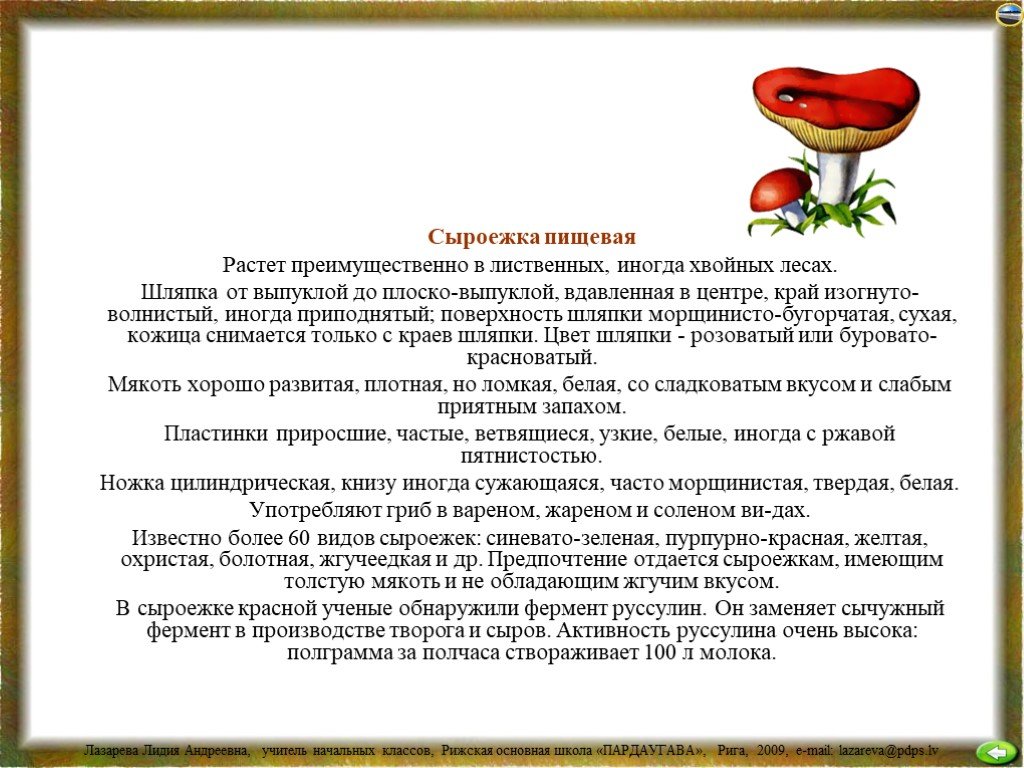 Сыроежка пищевая

Растет преимущественно в лиственных, иногда хвойных лесах.

Шляпка от выпуклой до плоско-выпуклой, вдавленная в центре, край изогнуто-волнистый, иногда приподнятый; поверхность шляпки морщинисто-бугорчатая, сухая, кожица снимается только с краев шляпки. Цвет шляпки - розоватый или буровато-красноватый.

Мякоть хорошо развитая, плотная, но ломкая, белая, со сладковатым вкусом и слабым приятным запахом.

Пластинки приросшие, частые, ветвящиеся, узкие, белые, иногда с ржавой пятнистостью.

Ножка цилиндрическая, книзу иногда сужающаяся, часто морщинистая, твердая, белая.

Употребляют гриб в вареном, жареном и соленом ви-дах.

Известно более 60 видов сыроежек: синевато-зеленая, пурпурно-красная, желтая, охристая, болотная, жгучеедкая и др. Предпочтение отдается сыроежкам, имеющим толстую мякоть и не обладающим жгучим вкусом.

В сыроежке красной ученые обнаружили фермент руссулин. Он заменяет сычужный фермент в производстве творога и сыров. Активность руссулина очень высока: полграмма за полчаса створаживает 100 л молока.

Лазарева Лидия Андреевна, учитель начальных классов, Рижская основная школа «ПАРДАУГАВА», Рига, 2009, e-mail: lazareva@pdps.lv